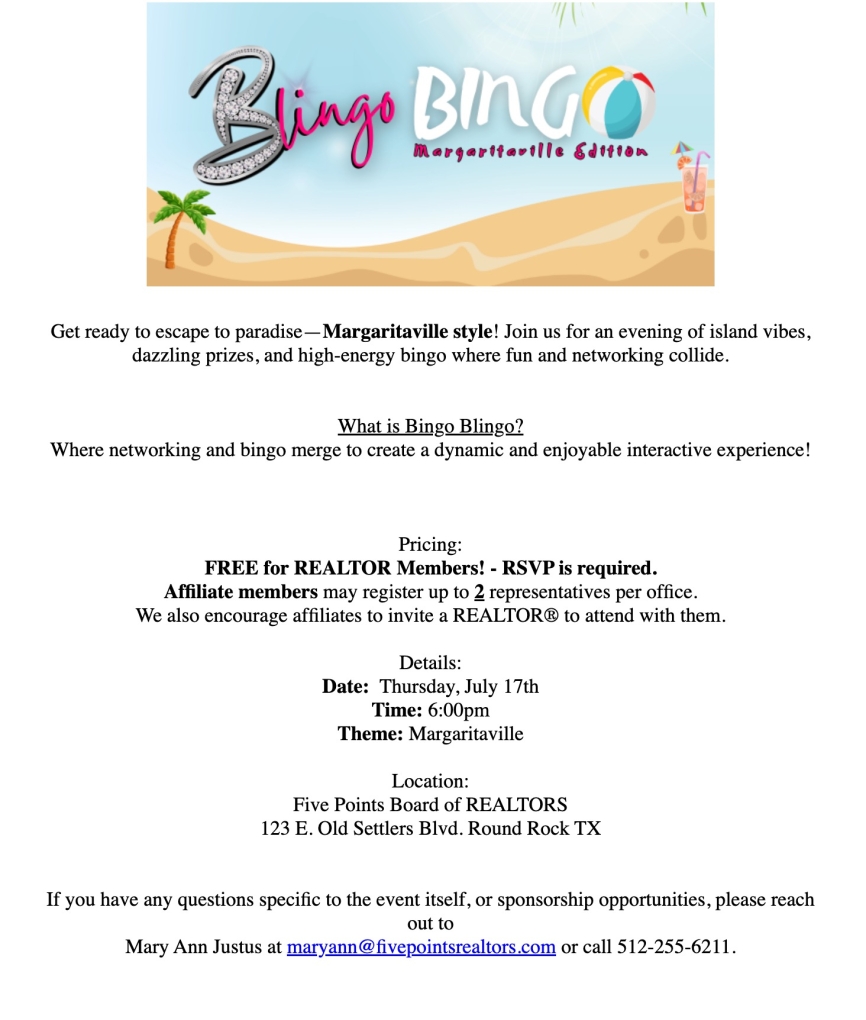 Blingo BINGO
Margaritaville Edition

Get ready to escape to paradise—Margaritaville style! Join us for an evening of island vibes, dazzling prizes, and high-energy bingo where fun and networking collide.

What is Bingo Blingo?
Where networking and bingo merge to create a dynamic and enjoyable interactive experience!

Pricing:
FREE for REALTOR Members! - RSVP is required.
Affiliate members may register up to 2 representatives per office.
We also encourage affiliates to invite a REALTOR® to attend with them.

Details:
Date: Thursday, July 17th
Time: 6:00pm
Theme: Margaritaville

Location:
Five Points Board of REALTORS
123 E. Old Settlers Blvd. Round Rock TX

If you have any questions specific to the event itself, or sponsorship opportunities, please reach out to
Mary Ann Justus at maryann@fivepointsrealtors.com or call 512-255-6211.